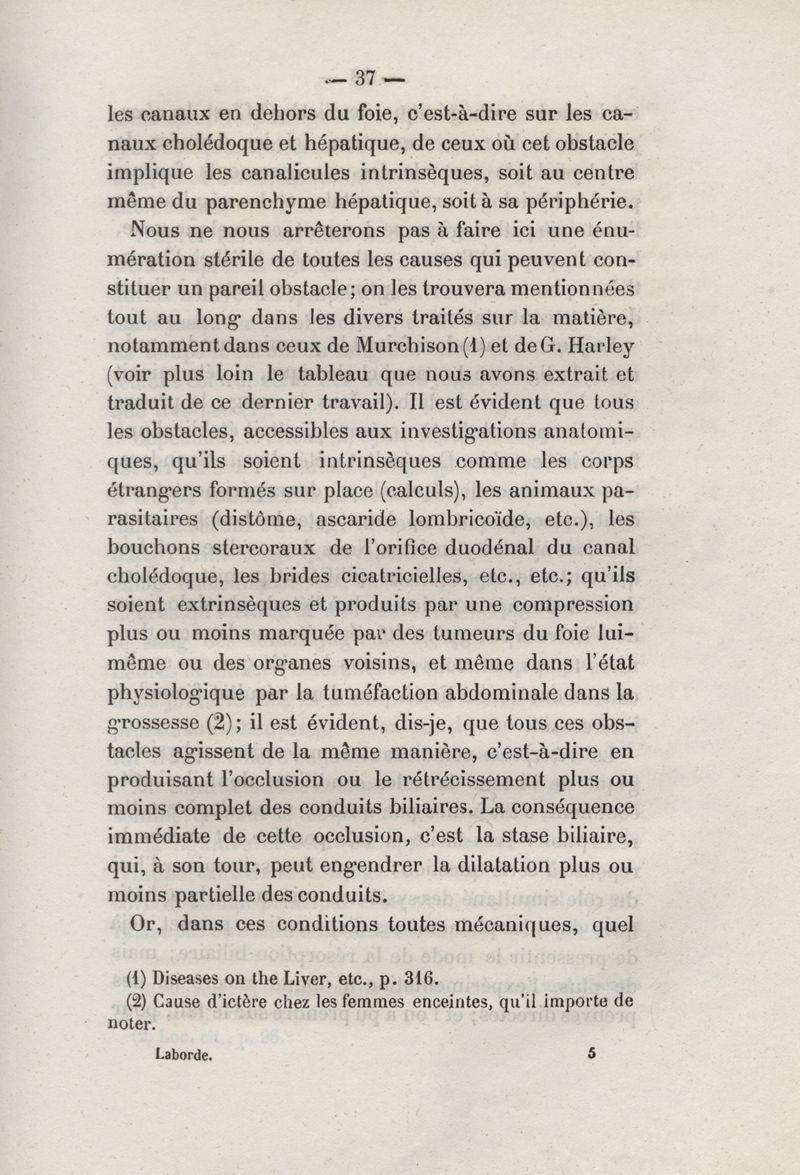 — 37 —

les canaux en dehors du foie, c'est-à-dire sur les canaux cholédoque et hépatique, de ceux où cet obstacle implique les canalicules intrinsèques, soit au centre même du parenchyme hépatique, soit à sa périphérie.

Nous ne nous arrêterons pas à faire ici une énumération stérile de toutes les causes qui peuvent constituer un pareil obstacle; on les trouvera mentionnées tout au long dans les divers traités sur la matière, notamment dans ceux de Murchison (1) et de G. Harley (voir plus loin le tableau que nous avons extrait et traduit de ce dernier travail). Il est évident que tous les obstacles, accessibles aux investigations anatomiques, qu'ils soient intrinsèques comme les corps étrangers formés sur place (calculs), les animaux parasitaires (distôme, ascaride lombricoïde, etc.), les bouchons stercoraux de l'orifice duodénal du canal cholédoque, les brides cicatricielles, etc., etc.; qu'ils soient extrinsèques et produits par une compression plus ou moins marquée par des tumeurs du foie lui-même ou des organes voisins, et même dans l'état physiologique par la tuméfaction abdominale dans la grossesse (2); il est évident, dis-je, que tous ces obstacles agissent de la même manière, c'est-à-dire en produisant l'occlusion ou le rétrécissement plus ou moins complet des conduits biliaires. La conséquence immédiate de cette occlusion, c'est la stase biliaire, qui, à son tour, peut engendrer la dilatation plus ou moins partielle des conduits.

Or, dans ces conditions toutes mécaniques, quel

(1) Diseases on the Liver, etc., p. 316.
(2) Cause d'ictère chez les femmes enceintes, qu'il importe de noter.

Laborde. 5